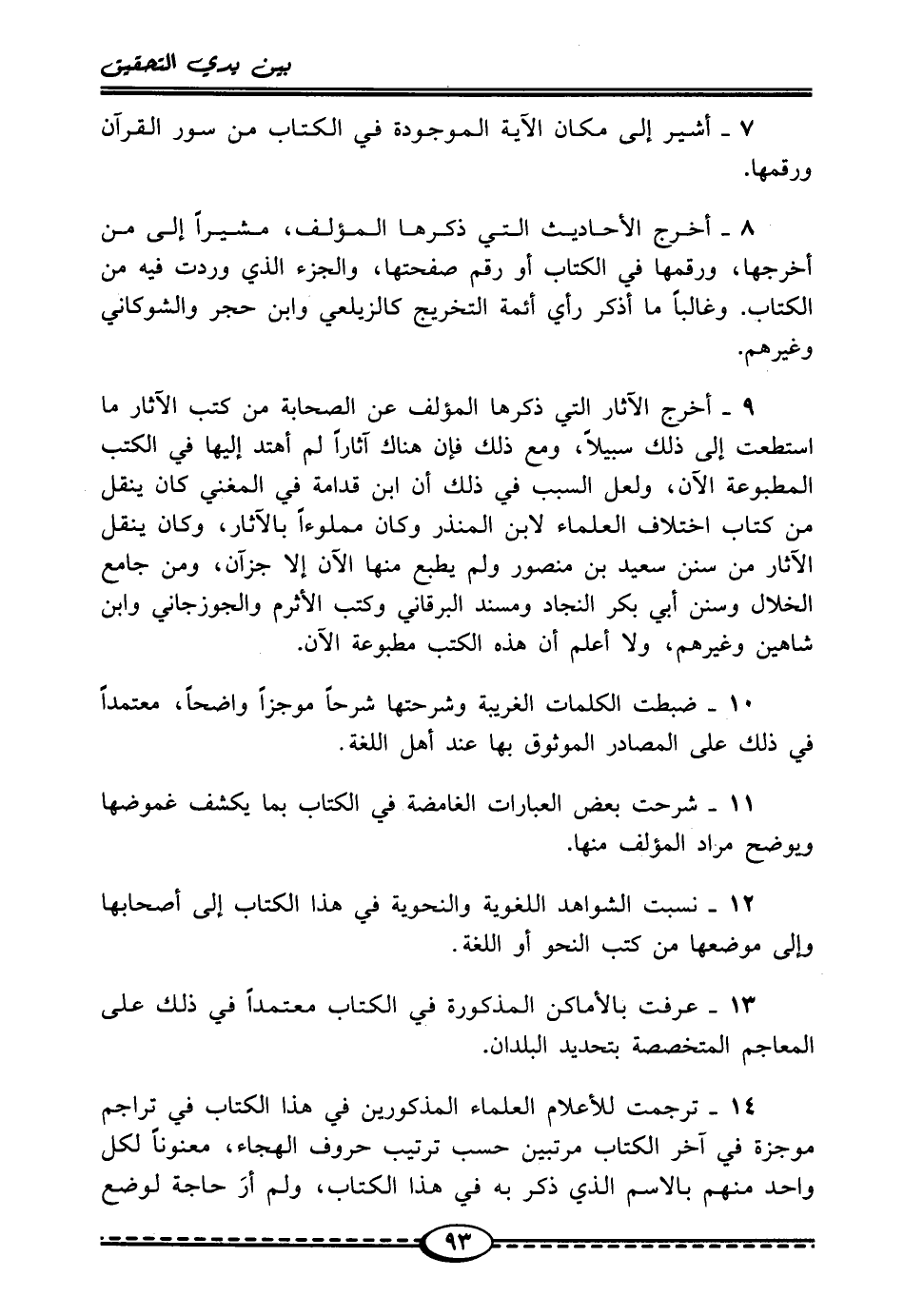 بين يدي التحقيق

٧ ـ أشير إلى مكان الآية الموجودة في الكتاب من سور القرآن ورقمها.

٨ ـ أخرج الأحاديث التي ذكرها المؤلف، مشيراً إلى من أخرجها، ورقمها في الكتاب أو رقم صفحتها، والجزء الذي وردت فيه من الكتاب. وغالباً ما أذكر رأي أئمة التخريج كالزيلعي وابن حجر والشوكاني وغيرهم.

٩ ـ أخرج الآثار التي ذكرها المؤلف عن الصحابة من كتب الآثار ما استطعت إلى ذلك سبيلاً، ومع ذلك فإن هناك آثاراً لم أهتد إليها في الكتب المطبوعة الآن، ولعل السبب في ذلك أن ابن قدامة في المغني كان ينقل من كتاب اختلاف العلماء لابن المنذر وكان مملوءاً بالآثار، وكان ينقل الآثار من سنن سعيد بن منصور ولم يطبع منها الآن إلا جزآن، ومن جامع الخلال وسنن أبي بكر النجاد ومسند البرقاني وكتب الأثرم والجوزجاني وابن شاهين وغيرهم، ولا أعلم أن هذه الكتب مطبوعة الآن.

١٠ ـ ضبطت الكلمات الغريبة وشرحتها شرحاً موجزاً واضحاً، معتمداً في ذلك على المصادر الموثوق بها عند أهل اللغة.

١١ ـ شرحت بعض العبارات الغامضة في الكتاب بما يكشف غموضها ويوضح مراد المؤلف منها.

١٢ ـ نسبت الشواهد اللغوية والنحوية في هذا الكتاب إلى أصحابها وإلى موضعها من كتب النحو أو اللغة.

١٣ ـ عرفت بالأماكن المذكورة في الكتاب معتمداً في ذلك على المعاجم المتخصصة بتحديد البلدان.

١٤ ـ ترجمت للأعلام العلماء المذكورين في هذا الكتاب في تراجم موجزة في آخر الكتاب مرتبين حسب ترتيب حروف الهجاء، معنوناً لكل واحد منهم بالاسم الذي ذكر به في هذا الكتاب، ولم أرَ حاجة لوضع

٩٣